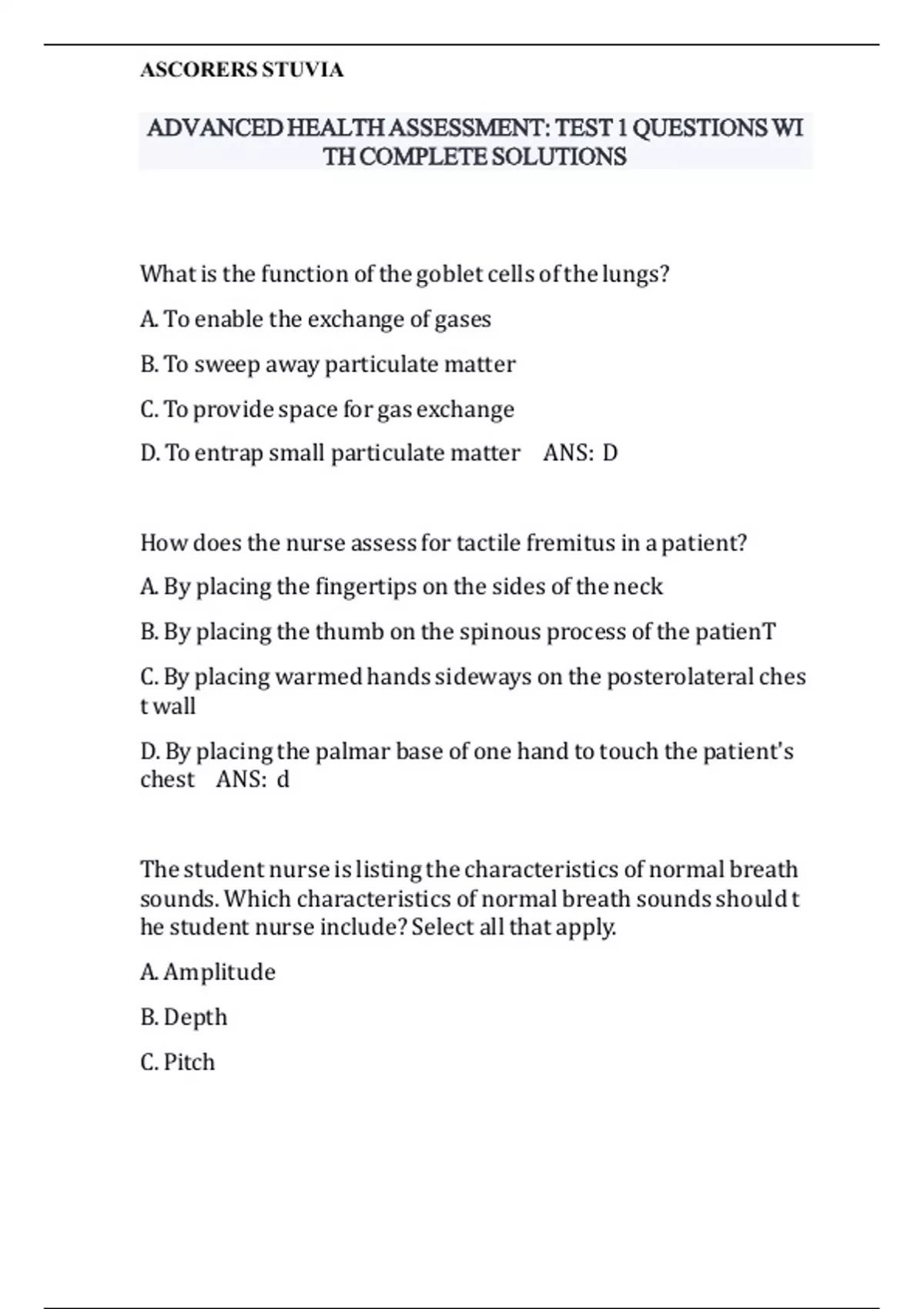 ASCORERS STUVIA

ADVANCED HEALTH ASSESSMENT: TEST 1 QUESTIONS WI TH COMPLETE SOLUTIONS

What is the function of the goblet cells of the lungs?

A. To enable the exchange of gases

B. To sweep away particulate matter

C. To provide space for gas exchange

D. To entrap small particulate matter ANS: D

How does the nurse assess for tactile fremitus in a patient?

A. By placing the fingertips on the sides of the neck

B. By placing the thumb on the spinous process of the patienT

C. By placing warmed hands sideways on the posterolateral ches t wall

D. By placing the palmar base of one hand to touch the patient's chest ANS: d

The student nurse is listing the characteristics of normal breath sounds. Which characteristics of normal breath sounds should t he student nurse include? Select all that apply.

A. Amplitude

B. Depth

C. Pitch